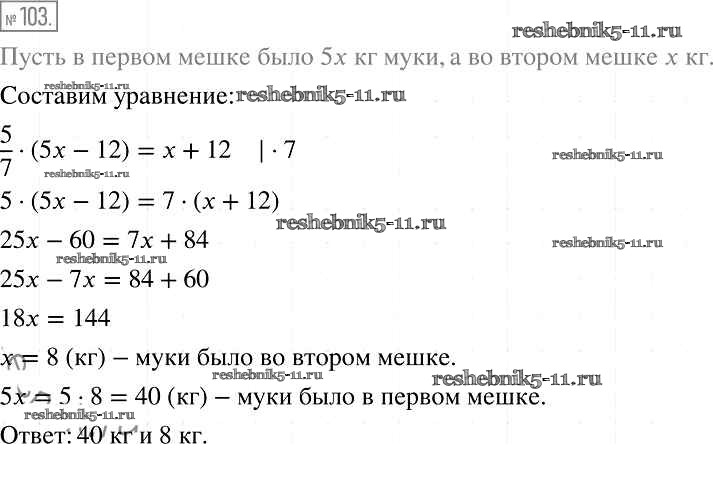 № 103.

reshebnik5-11.ru

Пусть в первом мешке было $5x$ кг муки, а во втором мешке $x$ кг.

reshebnik5-11.ru

Составим уравнение: reshebnik5-11.ru

$\frac{5}{7} \cdot (5x - 12) = x + 12 \quad | \cdot 7$

reshebnik5-11.ru

reshebnik5-11.ru

$5 \cdot (5x - 12) = 7 \cdot (x + 12)$

reshebnik5-11.ru

$25x - 60 = 7x + 84$

reshebnik5-11.ru

reshebnik5-11.ru

$25x - 7x = 84 + 60$

$18x = 144$

$x = 8$ (кг) – муки было во втором мешке.

reshebnik5-11.ru

reshebnik5-11.ru

$5x = 5 \cdot 8 = 40$ (кг) – муки было в первом мешке.

reshebnik5-11.ru

Ответ: 40 кг и 8 кг.